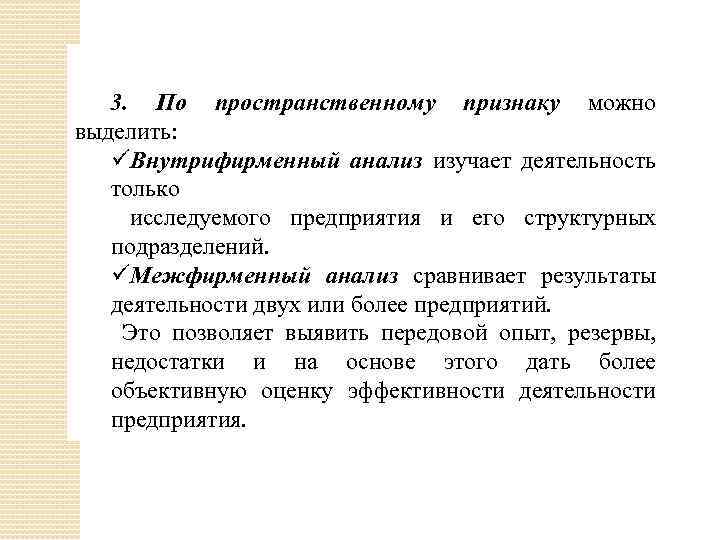 3. По пространственному признаку можно выделить:

✓Внутрифирменный анализ изучает деятельность только

исследуемого предприятия и его структурных подразделений.

✓Межфирменный анализ сравнивает результаты деятельности двух или более предприятий.

Это позволяет выявить передовой опыт, резервы, недостатки и на основе этого дать более объективную оценку эффективности деятельности предприятия.